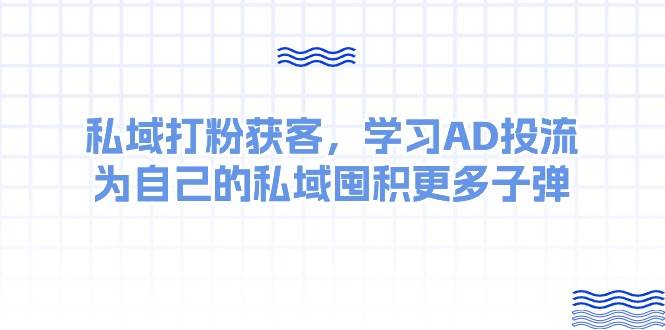 私域打粉获客，学习AD投流
为自己的私域囤积更多子弹